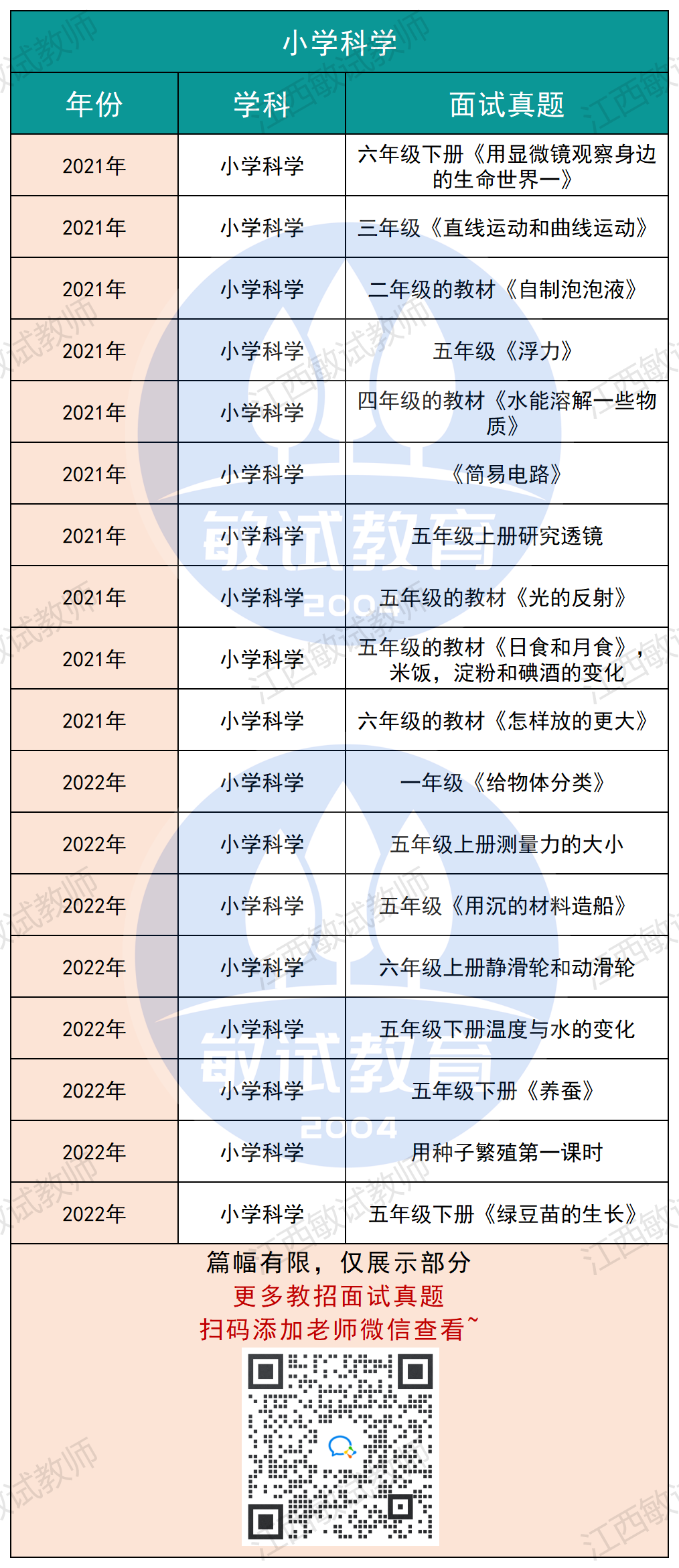 小学科学

| 年份 | 学科 | 面试真题 |
|---|---|---|
| 2021年 | 小学科学 | 六年级下册《用显微镜观察身边的生命世界一》 |
| 2021年 | 小学科学 | 三年级《直线运动和曲线运动》 |
| 2021年 | 小学科学 | 二年级的教材《自制泡泡液》 |
| 2021年 | 小学科学 | 五年级《浮力》 |
| 2021年 | 小学科学 | 四年级的教材《水能溶解一些物质》 |
| 2021年 | 小学科学 | 《简易电路》 |
| 2021年 | 小学科学 | 五年级上册研究透镜 |
| 2021年 | 小学科学 | 五年级的教材《光的反射》 |
| 2021年 | 小学科学 | 五年级的教材《日食和月食》，米饭，淀粉和碘酒的变化 |
| 2021年 | 小学科学 | 六年级的教材《怎样放的更大》 |
| 2022年 | 小学科学 | 一年级《给物体分类》 |
| 2022年 | 小学科学 | 五年级上册测量力的大小 |
| 2022年 | 小学科学 | 五年级《用沉的材料造船》 |
| 2022年 | 小学科学 | 六年级上册静滑轮和动滑轮 |
| 2022年 | 小学科学 | 五年级下册温度与水的变化 |
| 2022年 | 小学科学 | 五年级下册《养蚕》 |
| 2022年 | 小学科学 | 用种子繁殖第一课时 |
| 2022年 | 小学科学 | 五年级下册《绿豆苗的生长》 |

篇幅有限，仅展示部分
更多教招面试真题
扫码添加老师微信查看~

江西敏试教师
敏试教育 2004